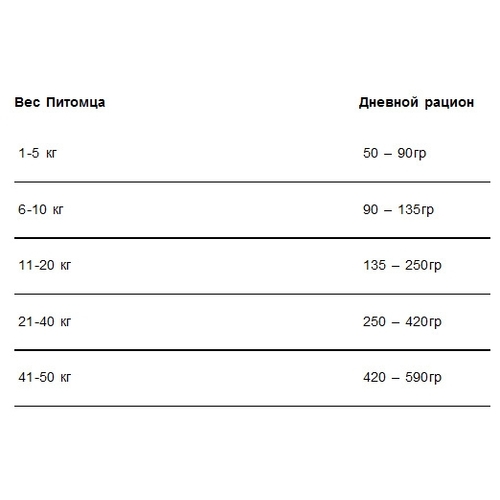 | Вес Питомца | Дневной рацион |
|---|---|
| 1-5 кг | 50 – 90гр |
| 6-10 кг | 90 – 135гр |
| 11-20 кг | 135 – 250гр |
| 21-40 кг | 250 – 420гр |
| 41-50 кг | 420 – 590гр |